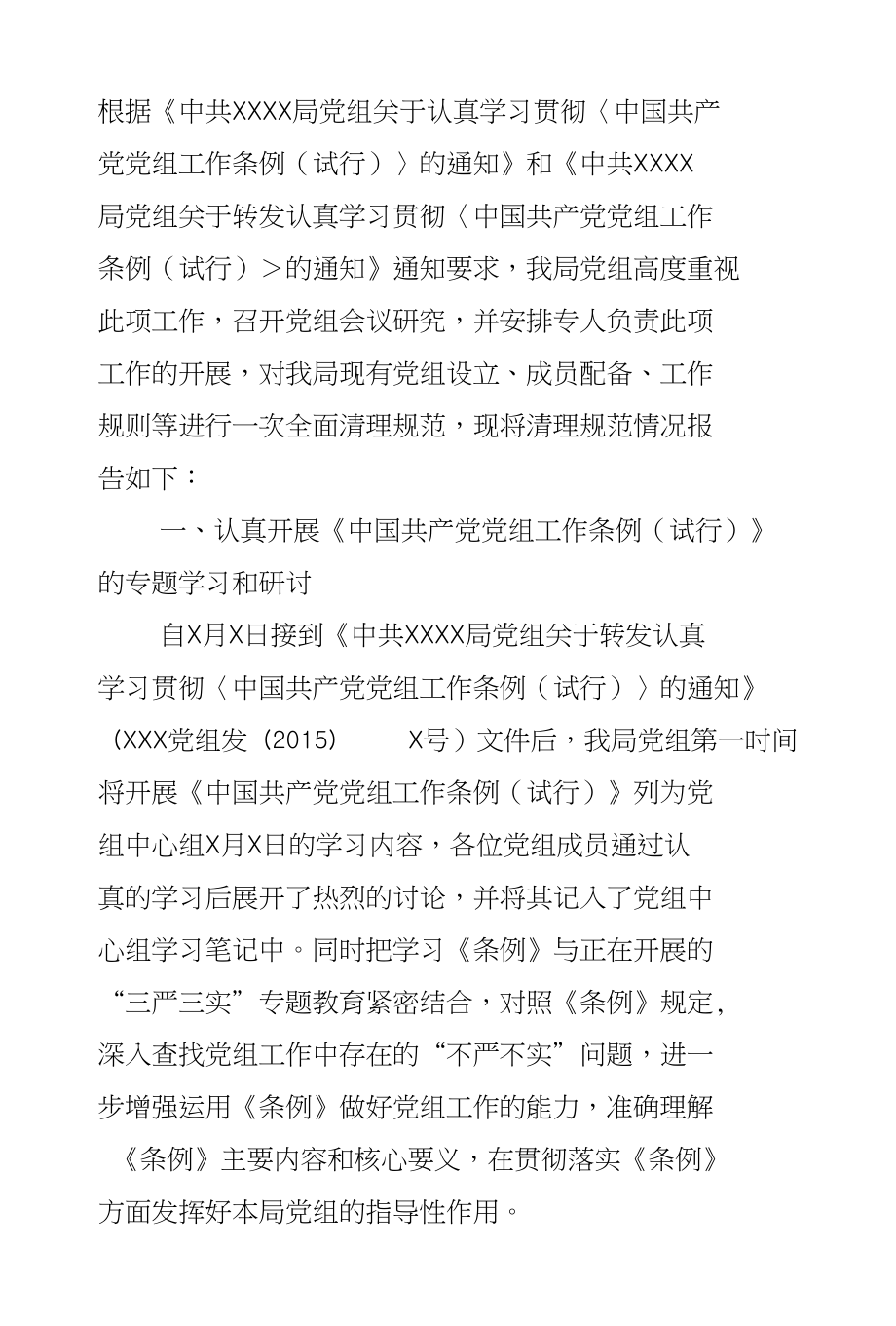 根据《中共XXXX局党组关于认真学习贯彻〈中国共产党党组工作条例（试行）〉的通知》和《中共XXXX局党组关于转发认真学习贯彻〈中国共产党党组工作条例（试行）＞的通知》通知要求，我局党组高度重视此项工作，召开党组会议研究，并安排专人负责此项工作的开展，对我局现有党组设立、成员配备、工作规则等进行一次全面清理规范，现将清理规范情况报告如下：

一、认真开展《中国共产党党组工作条例（试行）》的专题学习和研讨

自X月X日接到《中共XXXX局党组关于转发认真学习贯彻〈中国共产党党组工作条例（试行）〉的通知》（XXX党组发（2015） X号）文件后，我局党组第一时间将开展《中国共产党党组工作条例（试行）》列为党组中心组X月X日的学习内容，各位党组成员通过认真的学习后展开了热烈的讨论，并将其记入了党组中心组学习笔记中。同时把学习《条例》与正在开展的“三严三实”专题教育紧密结合，对照《条例》规定，深入查找党组工作中存在的“不严不实”问题，进一步增强运用《条例》做好党组工作的能力，准确理解《条例》主要内容和核心要义，在贯彻落实《条例》方面发挥好本局党组的指导性作用。